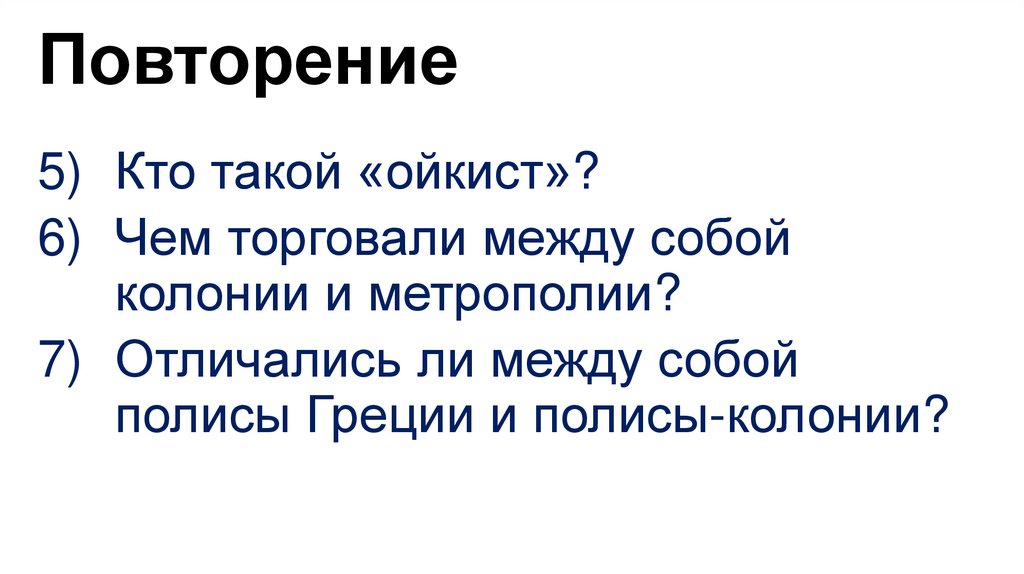 Повторение

5) Кто такой «ойкист»?
6) Чем торговали между собой колонии и метрополии?
7) Отличались ли между собой полисы Греции и полисы-колонии?